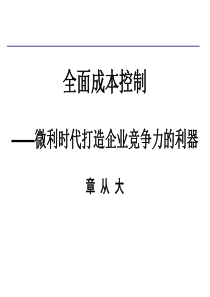 全面成本控制

——微利时代打造企业竞争力的利器

章 从 大